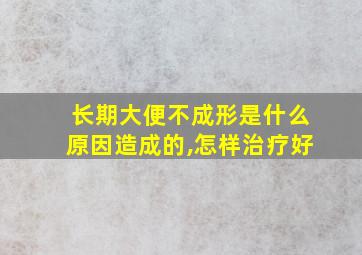 长期大便不成形是什么原因造成的,怎样治疗好